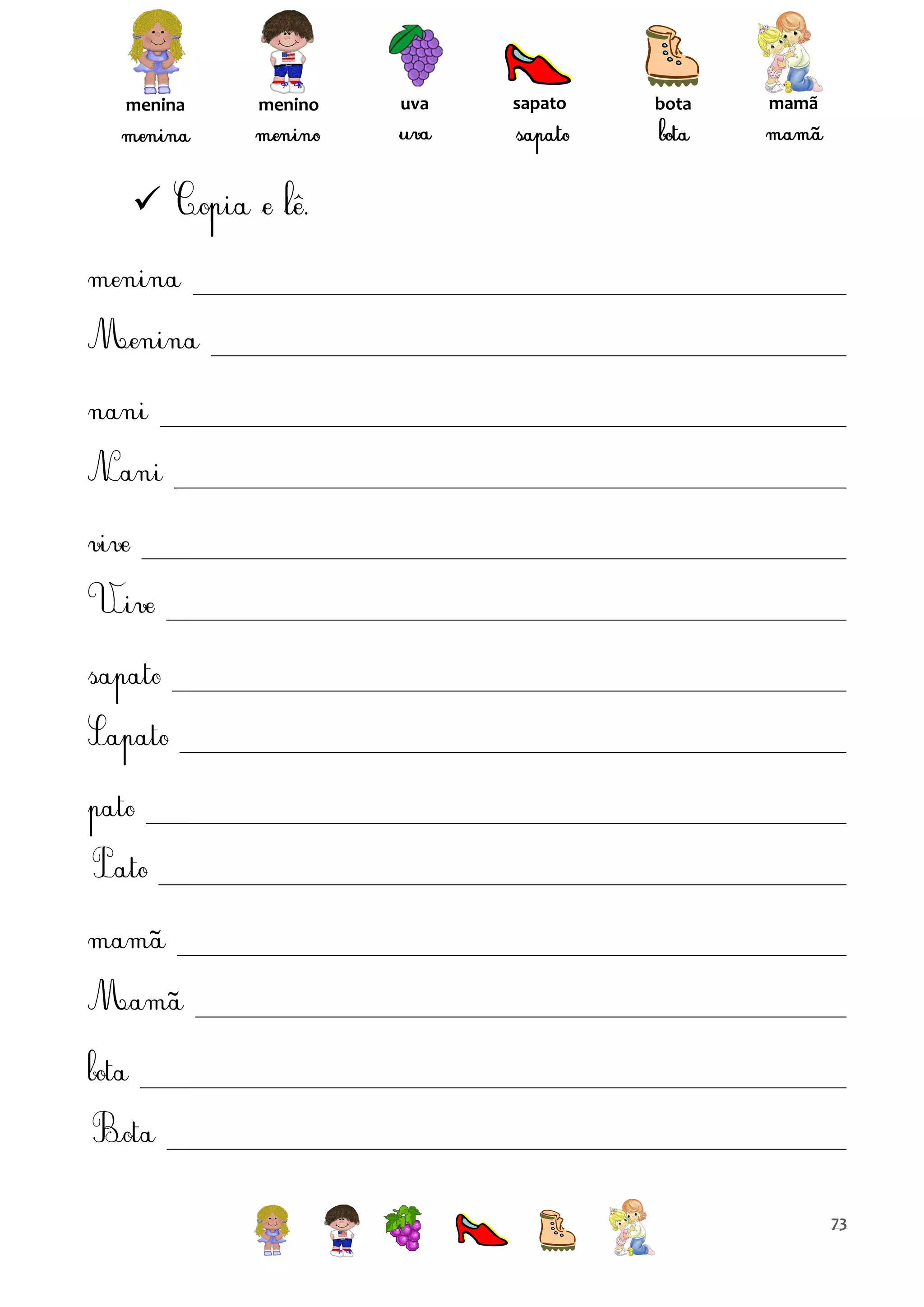 menina
menina

menino
menino

uva
uva

sapato
sapato

bota
bota

mamã
mamã

✓ Copia e lê.

menina ____
Menina ____

nani ____
Nani ____

vive ____
Vive ____

sapato ____
Sapato ____

pato ____
Pato ____

mamã ____
Mamã ____

bota ____
Bota ____

73